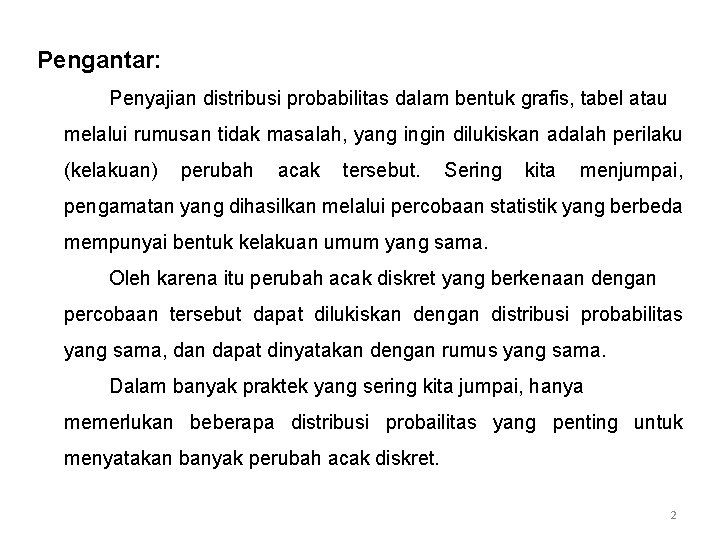 Pengantar:

Penyajian distribusi probabilitas dalam bentuk grafis, tabel atau melalui rumusan tidak masalah, yang ingin dilukiskan adalah perilaku (kelakuan) perubah acak tersebut. Sering kita menjumpai, pengamatan yang dihasilkan melalui percobaan statistik yang berbeda mempunyai bentuk kelakuan umum yang sama.

Oleh karena itu perubah acak diskret yang berkenaan dengan percobaan tersebut dapat dilukiskan dengan distribusi probabilitas yang sama, dan dapat dinyatakan dengan rumus yang sama.

Dalam banyak praktek yang sering kita jumpai, hanya memerlukan beberapa distribusi probailitas yang penting untuk menyatakan banyak perubah acak diskret.

2